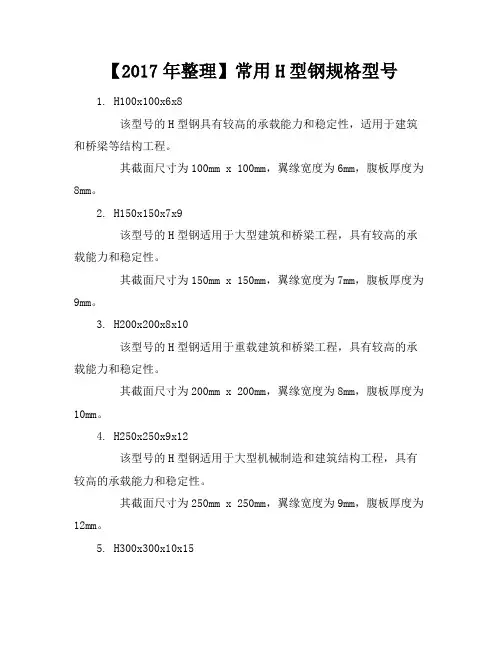 【2017年整理】常用H型钢规格型号

1. H100x100x6x8

该型号的H型钢具有较高的承载能力和稳定性，适用于建筑和桥梁等结构工程。

其截面尺寸为100mm x 100mm，翼缘宽度为6mm，腹板厚度为8mm。

2. H150x150x7x9

该型号的H型钢适用于大型建筑和桥梁工程，具有较高的承载能力和稳定性。

其截面尺寸为150mm x 150mm，翼缘宽度为7mm，腹板厚度为9mm。

3. H200x200x8x10

该型号的H型钢适用于重载建筑和桥梁工程，具有较高的承载能力和稳定性。

其截面尺寸为200mm x 200mm，翼缘宽度为8mm，腹板厚度为10mm。

4. H250x250x9x12

该型号的H型钢适用于大型机械制造和建筑结构工程，具有较高的承载能力和稳定性。

其截面尺寸为250mm x 250mm，翼缘宽度为9mm，腹板厚度为12mm。

5. H300x300x10x15